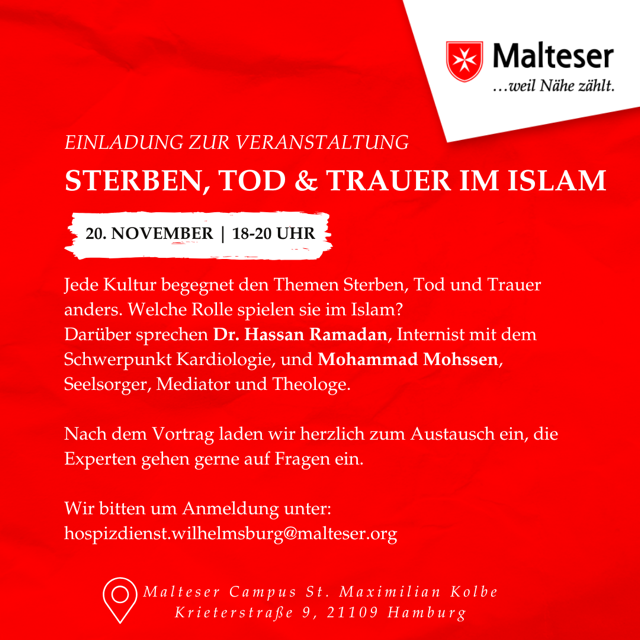 Malteser
...weil Nähe zählt.

EINLADUNG ZUR VERANSTALTUNG

STERBEN, TOD & TRAUER IM ISLAM

20. NOVEMBER | 18-20 UHR

Jede Kultur begegnet den Themen Sterben, Tod und Trauer anders. Welche Rolle spielen sie im Islam?
Darüber sprechen Dr. Hassan Ramadan, Internist mit dem Schwerpunkt Kardiologie, und Mohammad Mohssen, Seelsorger, Mediator und Theologe.

Nach dem Vortrag laden wir herzlich zum Austausch ein, die Experten gehen gerne auf Fragen ein.

Wir bitten um Anmeldung unter:
hospizdienst.wilhelmsburg@malteser.org

Malteser Campus St. Maximilian Kolbe
Krieterstraße 9, 21109 Hamburg